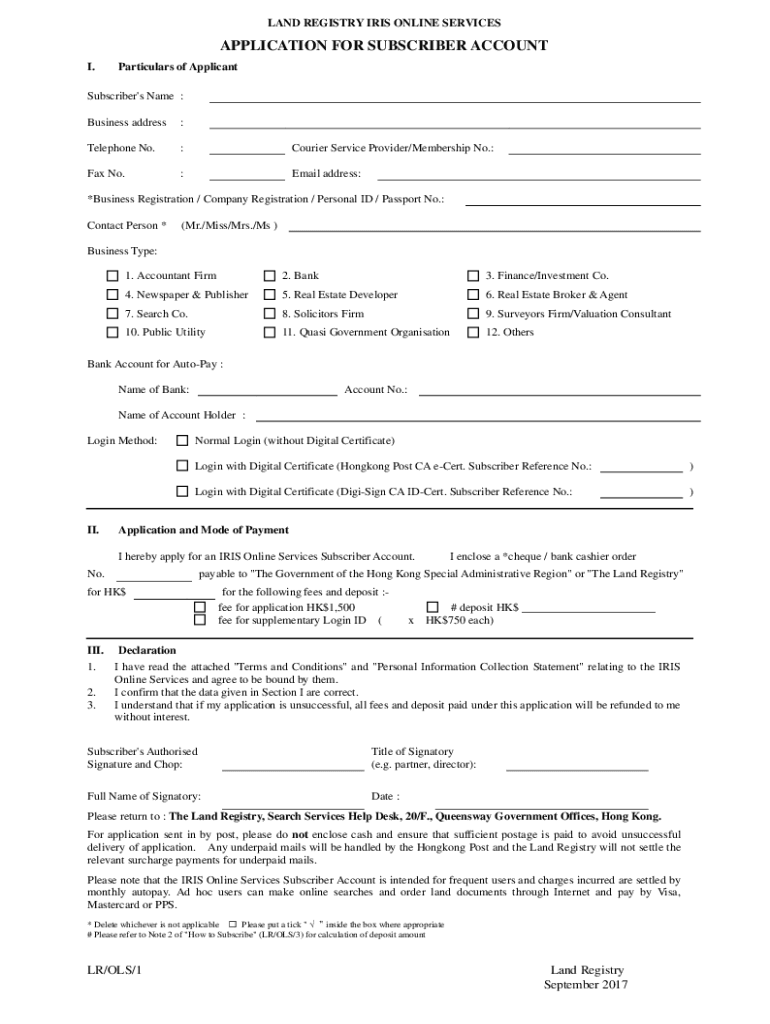 LAND REGISTRY IRIS ONLINE SERVICES

APPLICATION FOR SUBSCRIBER ACCOUNT

I. Particulars of Applicant

Subscriber's Name :

Business address :

Telephone No. : Courier Service Provider/Membership No.:

Fax No. : Email address:

*Business Registration / Company Registration / Personal ID / Passport No.:

Contact Person * (Mr./Miss/Mrs./Ms )

Business Type:

☐ 1. Accountant Firm ☐ 2. Bank ☐ 3. Finance/Investment Co.
☐ 4. Newspaper & Publisher ☐ 5. Real Estate Developer ☐ 6. Real Estate Broker & Agent
☐ 7. Search Co. ☐ 8. Solicitors Firm ☐ 9. Surveyors Firm/Valuation Consultant
☐ 10. Public Utility ☐ 11. Quasi Government Organisation ☐ 12. Others

Bank Account for Auto-Pay :

Name of Bank: Account No.:

Name of Account Holder :

Login Method: ☐ Normal Login (without Digital Certificate)

☐ Login with Digital Certificate (Hongkong Post CA e-Cert. Subscriber Reference No.: )

☐ Login with Digital Certificate (Digi-Sign CA ID-Cert. Subscriber Reference No.: )

II. Application and Mode of Payment

I hereby apply for an IRIS Online Services Subscriber Account. I enclose a *cheque / bank cashier order No. payable to "The Government of the Hong Kong Special Administrative Region" or "The Land Registry" for HK$ for the following fees and deposit :-
☐ fee for application HK$1,500 ☐ # deposit HK$
☐ fee for supplementary Login ID ( x HK$750 each)

III. Declaration
1. I have read the attached "Terms and Conditions" and "Personal Information Collection Statement" relating to the IRIS Online Services and agree to be bound by them.
2. I confirm that the data given in Section I are correct.
3. I understand that if my application is unsuccessful, all fees and deposit paid under this application will be refunded to me without interest.

Subscriber's Authorised Signature and Chop: Title of Signatory (e.g. partner, director):

Full Name of Signatory: Date :

Please return to : The Land Registry, Search Services Help Desk, 20/F., Queensway Government Offices, Hong Kong.

For application sent in by post, please do not enclose cash and ensure that sufficient postage is paid to avoid unsuccessful delivery of application. Any underpaid mails will be handled by the Hongkong Post and the Land Registry will not settle the relevant surcharge payments for underpaid mails.

Please note that the IRIS Online Services Subscriber Account is intended for frequent users and charges incurred are settled by monthly autopay. Ad hoc users can make online searches and order land documents through Internet and pay by Visa, Mastercard or PPS.

* Delete whichever is not applicable ☐ Please put a tick " √ " inside the box where appropriate
# Please refer to Note 2 of "How to Subscribe" (LR/OLS/3) for calculation of deposit amount

LR/OLS/1

Land Registry
September 2017